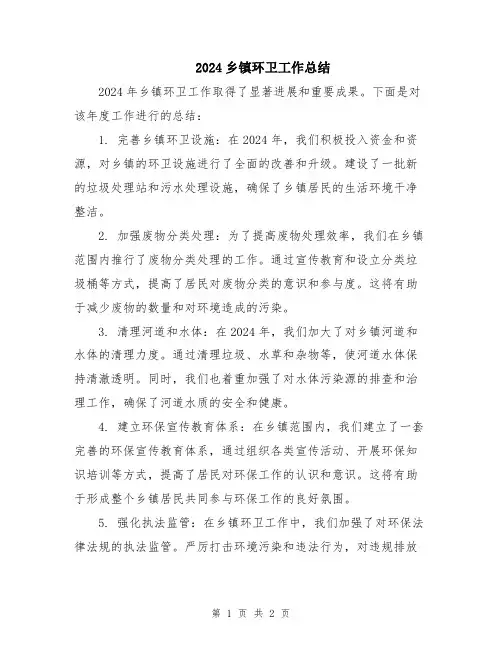 2024 乡镇环卫工作总结

2024 年乡镇环卫工作取得了显著进展和重要成果。下面是对该年度工作进行的总结：

1. 完善乡镇环卫设施：在 2024 年，我们积极投入资金和资源，对乡镇的环卫设施进行了全面的改善和升级。建设了一批新的垃圾处理站和污水处理设施，确保了乡镇居民的生活环境干净整洁。

2. 加强废物分类处理：为了提高废物处理效率，我们在乡镇范围内推行了废物分类处理的工作。通过宣传教育和设立分类垃圾桶等方式，提高了居民对废物分类的意识和参与度。这将有助于减少废物的数量和对环境造成的污染。

3. 清理河道和水体：在 2024 年，我们加大了对乡镇河道和水体的清理力度。通过清理垃圾、水草和杂物等，使河道水体保持清澈透明。同时，我们也着重加强了对水体污染源的排查和治理工作，确保了河道水质的安全和健康。

4. 建立环保宣传教育体系：在乡镇范围内，我们建立了一套完善的环保宣传教育体系，通过组织各类宣传活动、开展环保知识培训等方式，提高了居民对环保工作的认识和意识。这将有助于形成整个乡镇居民共同参与环保工作的良好氛围。

5. 强化执法监管：在乡镇环卫工作中，我们加强了对环保法律法规的执法监管。严厉打击环境污染和违法行为，对违规排放

第 1 页 共 2 页